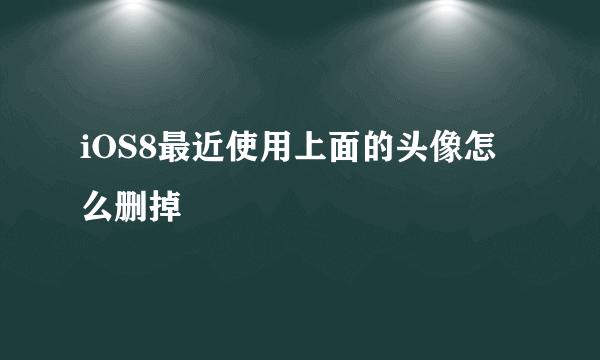 iOS8最近使用上面的头像怎么删掉